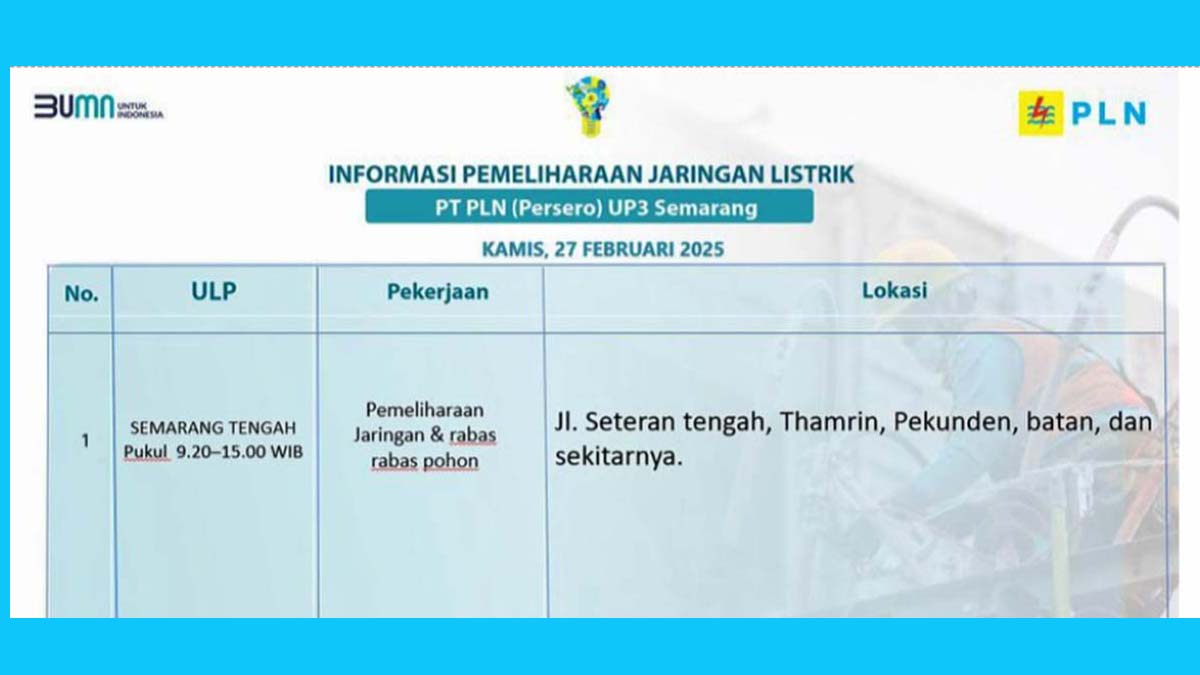 BUMN UNTUK INDONESIA

PLN

INFORMASI PEMELIHARAAN JARINGAN LISTRIK

PT PLN (Persero) UP3 Semarang

KAMIS, 27 FEBRUARI 2025

| No. | ULP | Pekerjaan | Lokasi |
|---|---|---|---|
| 1 | SEMARANG TENGAH Pukul 9.20–15.00 WIB | Pemeliharaan Jaringan & rabas rabas pohon | Jl. Seteran tengah, Thamrin, Pekunden, batan, dan sekitarnya. |